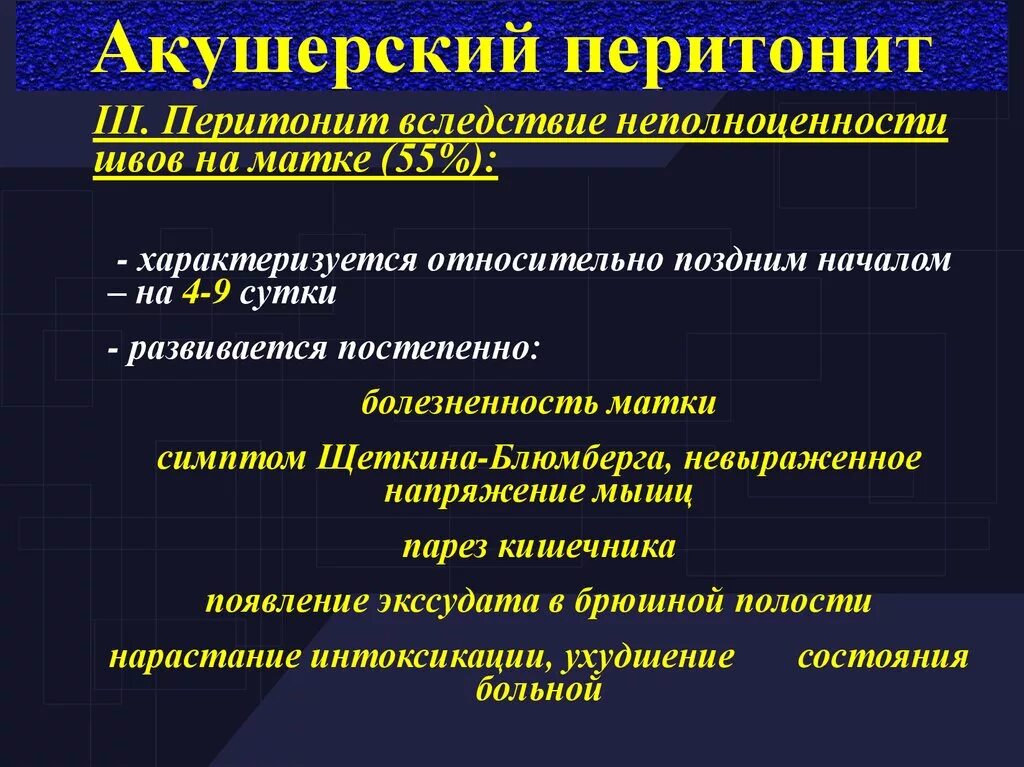 Акушерский перитонит

III. Перитонит вследствие неполноценности швов на матке (55%):

- характеризуется относительно поздним началом – на 4-9 сутки

- развивается постепенно:

болезненность матки

симптом Щеткина-Блюмберга, невыраженное напряжение мышц

парез кишечника

появление экссудата в брюшной полости

нарастание интоксикации, ухудшение состояния больной